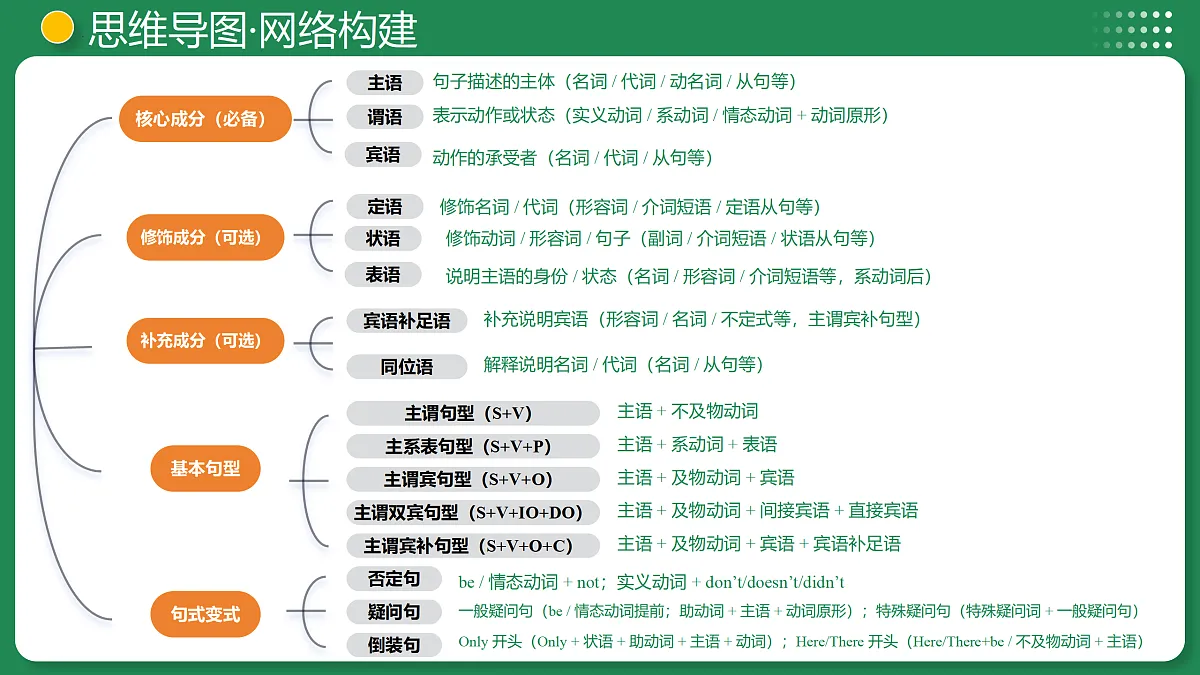 思维导图·网络构建

核心成分（必备）
主语 句子描述的主体（名词 / 代词 / 动名词 / 从句等）
谓语 表示动作或状态（实义动词 / 系动词 / 情态动词 + 动词原形）
宾语 动作的承受者（名词 / 代词 / 从句等）

修饰成分（可选）
定语 修饰名词 / 代词（形容词 / 介词短语 / 定语从句等）
状语 修饰动词 / 形容词 / 句子（副词 / 介词短语 / 状语从句等）
表语 说明主语的身份 / 状态（名词 / 形容词 / 介词短语等，系动词后）

补充成分（可选）
宾语补足语 补充说明宾语（形容词 / 名词 / 不定式等，主谓宾补句型）
同位语 解释说明名词 / 代词（名词 / 从句等）

基本句型
主谓句型（S+V） 主语 + 不及物动词
主系表句型（S+V+P） 主语 + 系动词 + 表语
主谓宾句型（S+V+O） 主语 + 及物动词 + 宾语
主谓双宾句型（S+V+IO+DO） 主语 + 及物动词 + 间接宾语 + 直接宾语
主谓宾补句型（S+V+O+C） 主语 + 及物动词 + 宾语 + 宾语补足语

句式变式
否定句 be / 情态动词 + not；实义动词 + don't/doesn't/didn't
疑问句 一般疑问句（be / 情态动词提前；助动词 + 主语 + 动词原形）；特殊疑问句（特殊疑问词 + 一般疑问句）
倒装句 Only 开头（Only + 状语 + 助动词 + 主语 + 动词）；Here/There 开头（Here/There+be / 不及物动词 + 主语）